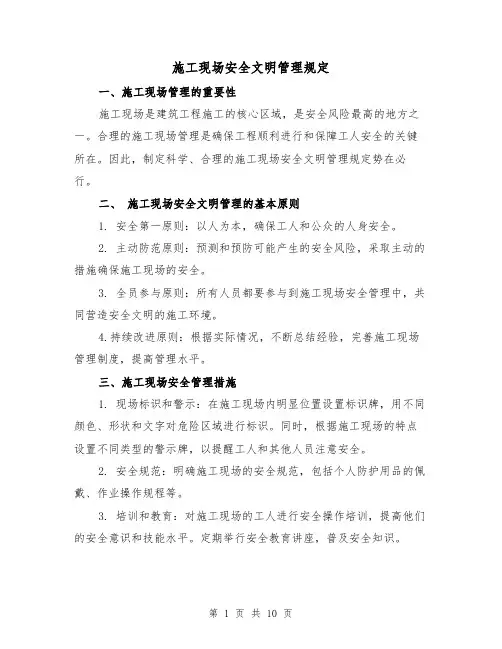 施工现场安全文明管理规定

一、施工现场管理的重要性

施工现场是建筑工程施工的核心区域，是安全风险最高的地方之一。合理的施工现场管理是确保工程顺利进行和保障工人安全的关键所在。因此，制定科学、合理的施工现场安全文明管理规定势在必行。

二、 施工现场安全文明管理的基本原则

1. 安全第一原则：以人为本，确保工人和公众的人身安全。

2. 主动防范原则：预测和预防可能产生的安全风险，采取主动的措施确保施工现场的安全。

3. 全员参与原则：所有人员都要参与到施工现场安全管理中，共同营造安全文明的施工环境。

4.持续改进原则：根据实际情况，不断总结经验，完善施工现场管理制度，提高管理水平。

三、施工现场安全管理措施

1. 现场标识和警示：在施工现场内明显位置设置标识牌，用不同颜色、形状和文字对危险区域进行标识。同时，根据施工现场的特点设置不同类型的警示牌，以提醒工人和其他人员注意安全。

2. 安全规范：明确施工现场的安全规范，包括个人防护用品的佩戴、作业操作规程等。

3. 培训和教育：对施工现场的工人进行安全操作培训，提高他们的安全意识和技能水平。定期举行安全教育讲座，普及安全知识。

第 1 页 共 10 页